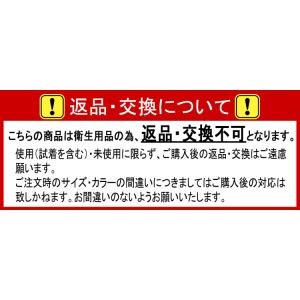 ! 返品・交換について !

こちらの商品は衛生用品の為、返品・交換不可となります。

使用(試着を含む)・未使用に限らず、ご購入後の返品・交換はご遠慮願います。
ご注文時のサイズ・カラーの間違いにつきましてはご購入後の対応は致しかねます。お間違いのないようお願いいたします。